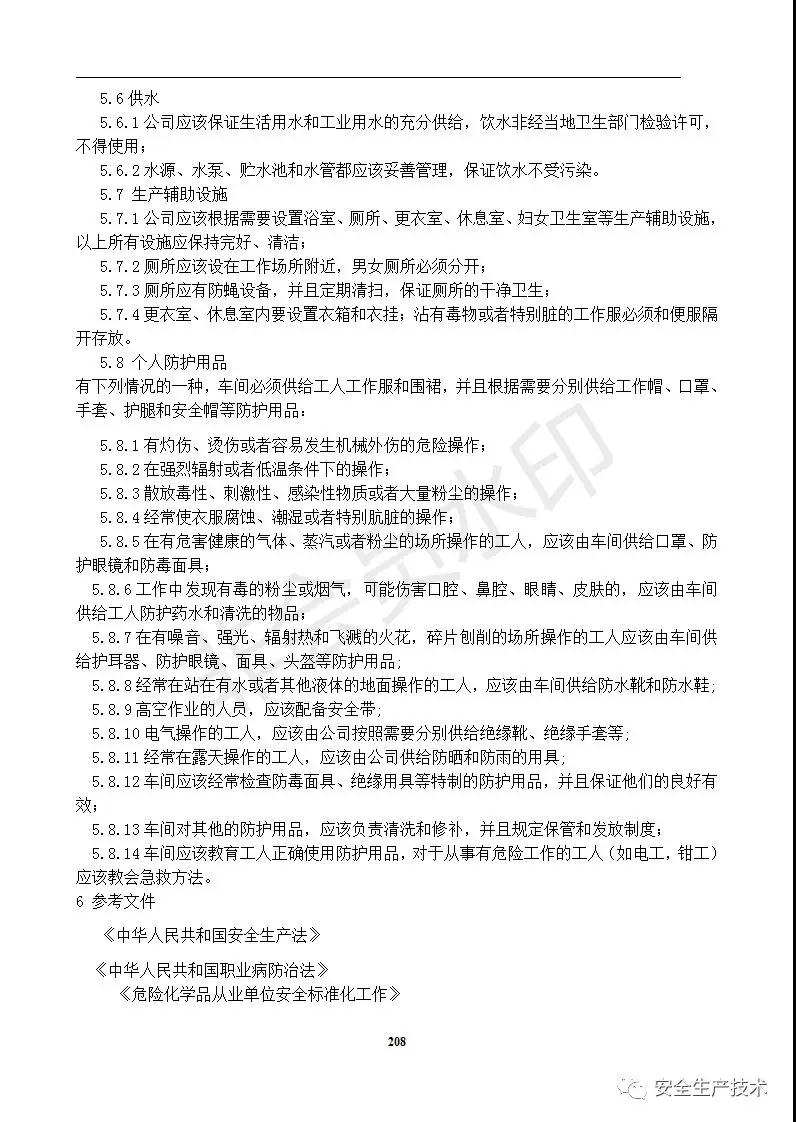 5.6 供水

5.6.1 公司应该保证生活用水和工业用水的充分供给，饮水非经当地卫生部门检验许可，不得使用；

5.6.2 水源、水泵、贮水池和水管都应该妥善管理，保证饮水不受污染。

5.7 生产辅助设施

5.7.1 公司应该根据需要设置浴室、厕所、更衣室、休息室、妇女卫生室等生产辅助设施，以上所有设施应保持完好、清洁；

5.7.2 厕所应该设在工作场所附近，男女厕所必须分开；

5.7.3 厕所应有防蝇设备，并且定期清扫，保证厕所的干净卫生；

5.7.4 更衣室、休息室内要设置衣箱和衣挂；沾有毒物或者特别脏的工作服必须和便服隔开存放。

5.8 个人防护用品

有下列情况的一种，车间必须供给工人工作服和围裙，并且根据需要分别供给工作帽、口罩、手套、护腿和安全帽等防护用品：

5.8.1 有灼伤、烫伤或者容易发生机械外伤的危险操作；

5.8.2 在强烈辐射或者低温条件下的操作；

5.8.3 散放毒性、刺激性、感染性物质或者大量粉尘的操作；

5.8.4 经常使衣服腐蚀、潮湿或者特别肮脏的操作；

5.8.5 在有危害健康的气体、蒸汽或者粉尘的场所操作的工人，应该由车间供给口罩、防护眼镜和防毒面具；

5.8.6 工作中发现有毒的粉尘或烟气，可能伤害口腔、鼻腔、眼睛、皮肤的，应该由车间供给工人防护药水和清洗的物品；

5.8.7 在有噪音、强光、辐射热和飞溅的火花，碎片刨削的场所操作的工人应该由车间供给护耳器、防护眼镜、面具、头盔等防护用品；

5.8.8 经常在站在有水或者其他液体的地面操作的工人，应该由车间供给防水靴和防水鞋；

5.8.9 高空作业的人员，应该配备安全带；

5.8.10 电气操作的工人，应该由公司按照需要分别供给绝缘靴、绝缘手套等；

5.8.11 经常在露天操作的工人，应该由公司供给防晒和防雨的用具；

5.8.12 车间应该经常检查防毒面具、绝缘用具等特制的防护用品，并且保证他们的良好有效；

5.8.13 车间对其他的防护用品，应该负责清洗和修补，并且规定保管和发放制度；

5.8.14 车间应该教育工人正确使用防护用品，对于从事有危险工作的工人（如电工，钳工）应该教会急救方法。

6 参考文件

《中华人民共和国安全生产法》

《中华人民共和国职业病防治法》

《危险化学品从业单位安全标准化工作》

208

安全生产技术